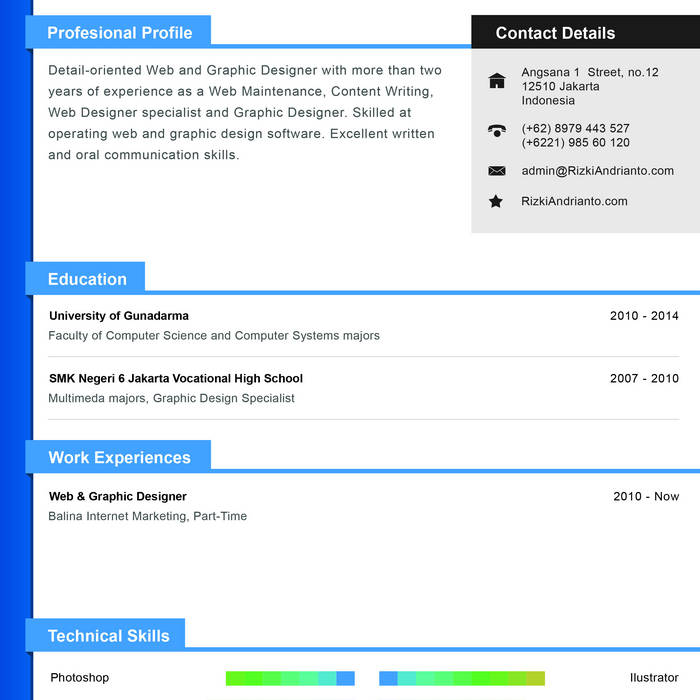 Profesional Profile

Detail-oriented Web and Graphic Designer with more than two years of experience as a Web Maintenance, Content Writing, Web Designer specialist and Graphic Designer. Skilled at operating web and graphic design software. Excellent written and oral communication skills.

Contact Details

Angsana 1 Street, no.12
12510 Jakarta
Indonesia

(+62) 8979 443 527
(+6221) 985 60 120

admin@RizkiAndrianto.com

RizkiAndrianto.com

Education

University of Gunadarma
2010 - 2014
Faculty of Computer Science and Computer Systems majors

SMK Negeri 6 Jakarta Vocational High School
2007 - 2010
Multimeda majors, Graphic Design Specialist

Work Experiences

Web & Graphic Designer
2010 - Now
Balina Internet Marketing, Part-Time

Technical Skills

Photoshop

Ilustrator